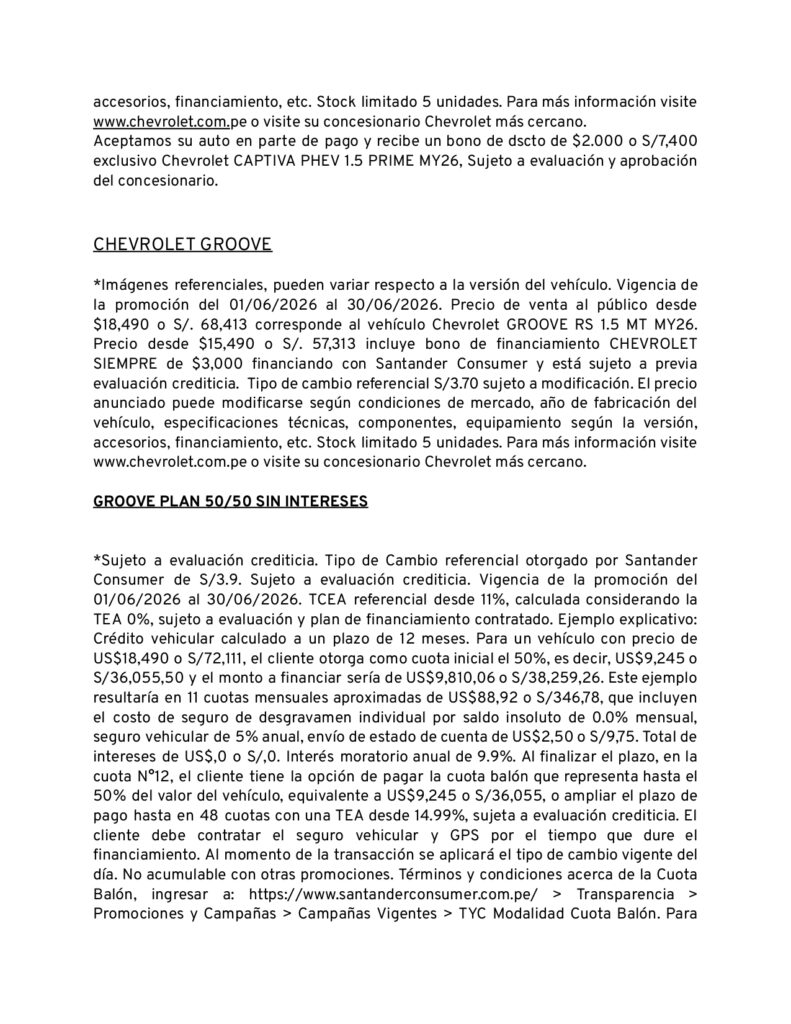 accesorios, financiamiento, etc. Stock limitado 5 unidades. Para más información visite www.chevrolet.com.pe o visite su concesionario Chevrolet más cercano.
Aceptamos su auto en parte de pago y recibe un bono de dscto de $2.000 o S/7,400 exclusivo Chevrolet CAPTIVA PHEV 1.5 PRIME MY26, Sujeto a evaluación y aprobación del concesionario.

CHEVROLET GROOVE

*Imágenes referenciales, pueden variar respecto a la versión del vehículo. Vigencia de la promoción del 01/06/2026 al 30/06/2026. Precio de venta al público desde $18,490 o S/. 68,413 corresponde al vehículo Chevrolet GROOVE RS 1.5 MT MY26. Precio desde $15,490 o S/. 57,313 incluye bono de financiamiento CHEVROLET SIEMPRE de $3,000 financiando con Santander Consumer y está sujeto a previa evaluación crediticia. Tipo de cambio referencial S/3.70 sujeto a modificación. El precio anunciado puede modificarse según condiciones de mercado, año de fabricación del vehículo, especificaciones técnicas, componentes, equipamiento según la versión, accesorios, financiamiento, etc. Stock limitado 5 unidades. Para más información visite www.chevrolet.com.pe o visite su concesionario Chevrolet más cercano.

GROOVE PLAN 50/50 SIN INTERESES

*Sujeto a evaluación crediticia. Tipo de Cambio referencial otorgado por Santander Consumer de S/3.9. Sujeto a evaluación crediticia. Vigencia de la promoción del 01/06/2026 al 30/06/2026. TCEA referencial desde 11%, calculada considerando la TEA 0%, sujeto a evaluación y plan de financiamiento contratado. Ejemplo explicativo: Crédito vehicular calculado a un plazo de 12 meses. Para un vehículo con precio de US$18,490 o S/72,111, el cliente otorga como cuota inicial el 50%, es decir, US$9,245 o S/36,055,50 y el monto a financiar sería de US$9,810,06 o S/38,259,26. Este ejemplo resultaría en 11 cuotas mensuales aproximadas de US$88,92 o S/346,78, que incluyen el costo de seguro de desgravamen individual por saldo insoluto de 0.0% mensual, seguro vehicular de 5% anual, envío de estado de cuenta de US$2,50 o S/9,75. Total de intereses de US$,0 o S/,0. Interés moratorio anual de 9.9%. Al finalizar el plazo, en la cuota N°12, el cliente tiene la opción de pagar la cuota balón que representa hasta el 50% del valor del vehículo, equivalente a US$9,245 o S/36,055, o ampliar el plazo de pago hasta en 48 cuotas con una TEA desde 14.99%, sujeta a evaluación crediticia. El cliente debe contratar el seguro vehicular y GPS por el tiempo que dure el financiamiento. Al momento de la transacción se aplicará el tipo de cambio vigente del día. No acumulable con otras promociones. Términos y condiciones acerca de la Cuota Balón, ingresar a: https://www.santanderconsumer.com.pe/ > Transparencia > Promociones y Campañas > Campañas Vigentes > TYC Modalidad Cuota Balón. Para